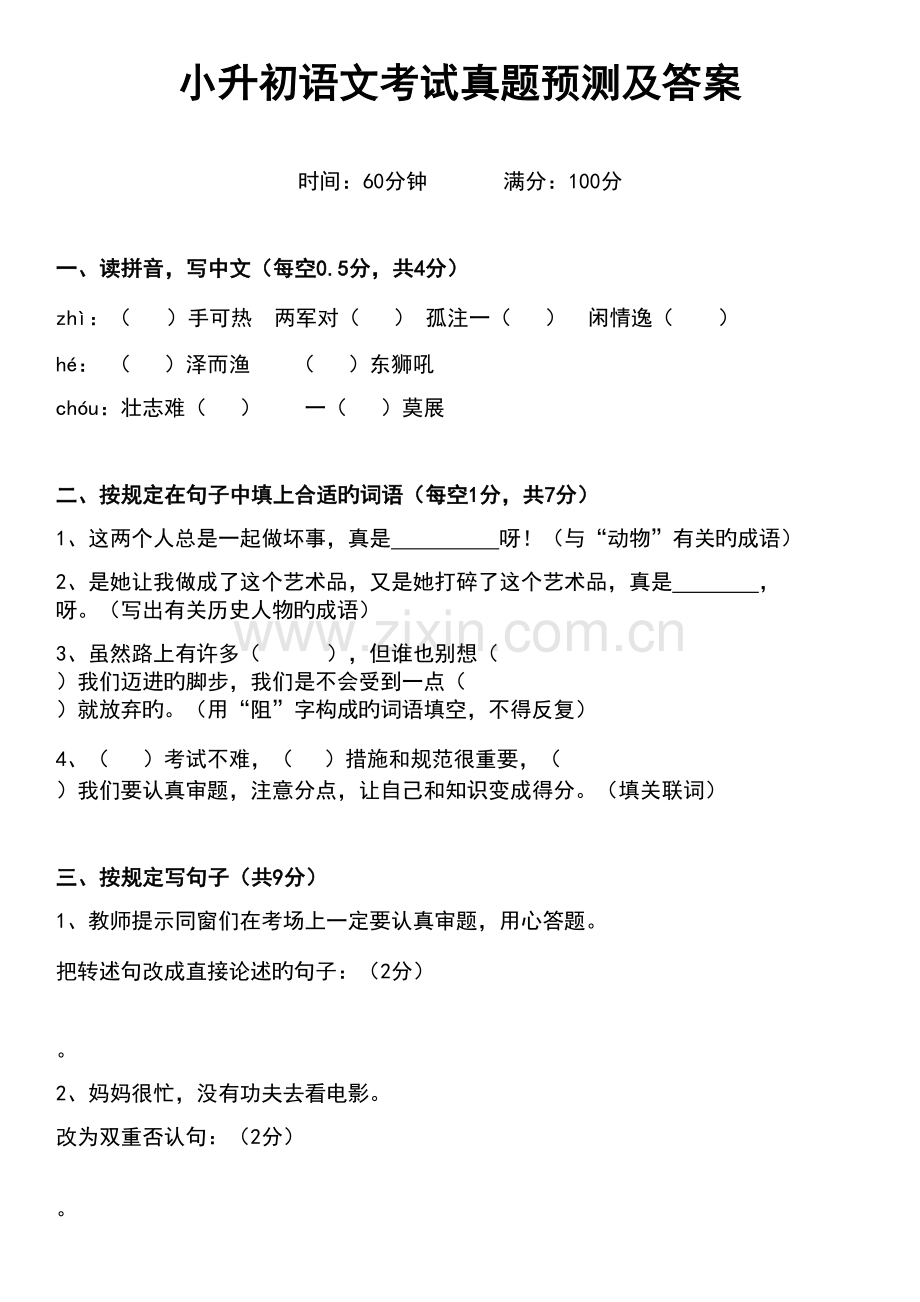 小升初语文考试真题预测及答案

时间：60分钟　　　满分：100分

一、读拼音，写中文（每空0.5分，共4分）

zhì：（　　）手可热　两军对（　　）　孤注一（　　）　闲情逸（　　）

hé：（　　）泽而渔　　（　　）东狮吼

chóu：壮志难（　　）　　一（　　）莫展

二、按规定在句子中填上合适的词语（每空1分，共7分）

1、这两个人总是一起做坏事，真是__________呀！（与“动物”有关的成语）

2、是她让我做成了这个艺术品，又是她打碎了这个艺术品，真是________，呀。（写出有关历史人物的成语）

3、虽然路上有许多（　　），但谁也别想（　　）我们迈进的脚步，我们是不会受到一点（　　）就放弃的。（用“阻”字构成的词语填空，不得反复）

4、（　　）考试不难，（　　）措施和规范很重要，（　　）我们要认真审题，注意分点，让自己和知识变成得分。（填关联词）

三、按规定写句子（共9分）

1、教师提示同窗们在考场上一定要认真审题，用心答题。

把转述句改成直接论述的句子：（2分）

。

2、妈妈很忙，没有功夫去看电影。

改为双重否认句：（2分）

。

www.zixin.com.cn